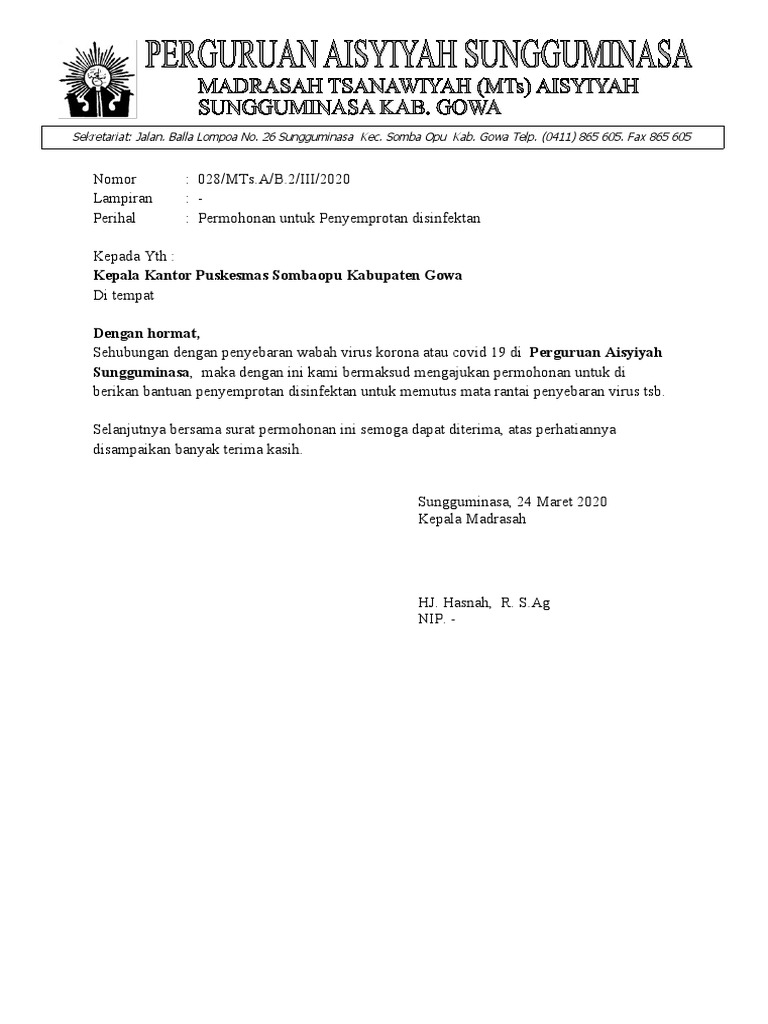 PERGURUAN AISYIYAH SUNGGUMINASA
MADRASAH TSANAWIYAH (MTs) AISYIYAH
SUNGGUMINASA KAB. GOWA

Sekretariat: Jalan. Balla Lompoa No. 26 Sungguminasa Kec. Somba Opu Kab. Gowa Telp. (0411) 865 605. Fax 865 605

Nomor : 028/MTs.A/B.2/III/2020
Lampiran : -
Perihal : Permohonan untuk Penyemprotan disinfektan

Kepada Yth :
Kepala Kantor Puskesmas Sombaopu Kabupaten Gowa
Di tempat

Dengan hormat,
Sehubungan dengan penyebaran wabah virus korona atau covid 19 di Perguruan Aisyiyah Sungguminasa, maka dengan ini kami bermaksud mengajukan permohonan untuk di berikan bantuan penyemprotan disinfektan untuk memutus mata rantai penyebaran virus tsb.

Selanjutnya bersama surat permohonan ini semoga dapat diterima, atas perhatiannya disampaikan banyak terima kasih.

Sungguminasa, 24 Maret 2020
Kepala Madrasah

HJ. Hasnah, R. S.Ag
NIP. -